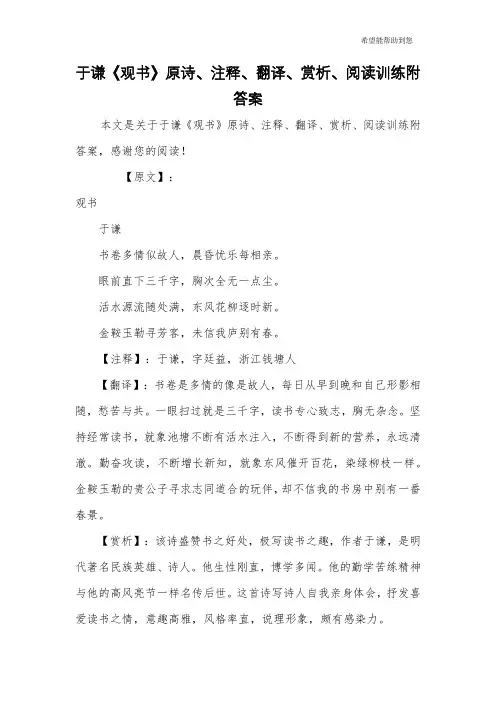 希望能帮助到您

于谦《观书》原诗、注释、翻译、赏析、阅读训练附答案

本文是关于于谦《观书》原诗、注释、翻译、赏析、阅读训练附答案，感谢您的阅读！

【原文】：

观书

于谦

书卷多情似故人，晨昏忧乐每相亲。

眼前直下三千字，胸次全无一点尘。

活水源流随处满，东风花柳逐时新。

金鞍玉勒寻芳客，未信我庐别有春。

【注释】：于谦，字廷益，浙江钱塘人

【翻译】：书卷是多情的像是故人，每日从早到晚和自己形影相随，愁苦与共。一眼扫过就是三千字，读书专心致志，胸无杂念。坚持经常读书，就象池塘不断有活水注入，不断得到新的营养，永远清澈。勤奋攻读，不断增长新知，就象东风催开百花，染绿柳枝一样。金鞍玉勒的贵公子寻求志同道合的玩伴，却不信我的书房中别有一番春景。

【赏析】：该诗盛赞书之好处，极写读书之趣，作者于谦，是明代著名民族英雄、诗人。他生性刚直，博学多闻。他的勤学苦练精神与他的高风亮节一样名传后世。这首诗写诗人自我亲身体会，抒发喜爱读书之情，意趣高雅，风格率直，说理形象，颇有感染力。